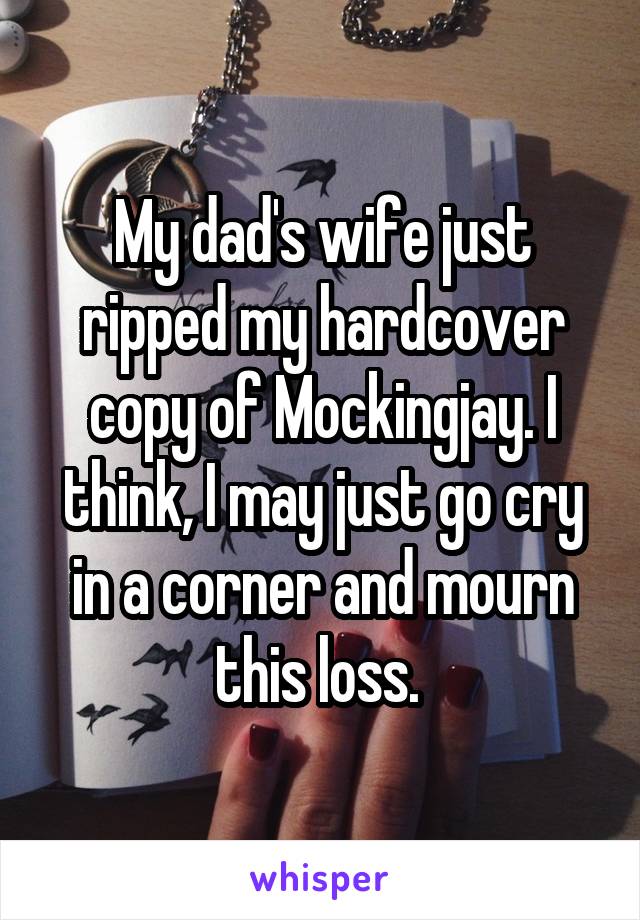 My dad's wife just ripped my hardcover copy of Mockingjay. I think, I may just go cry in a corner and mourn this loss.

whisper